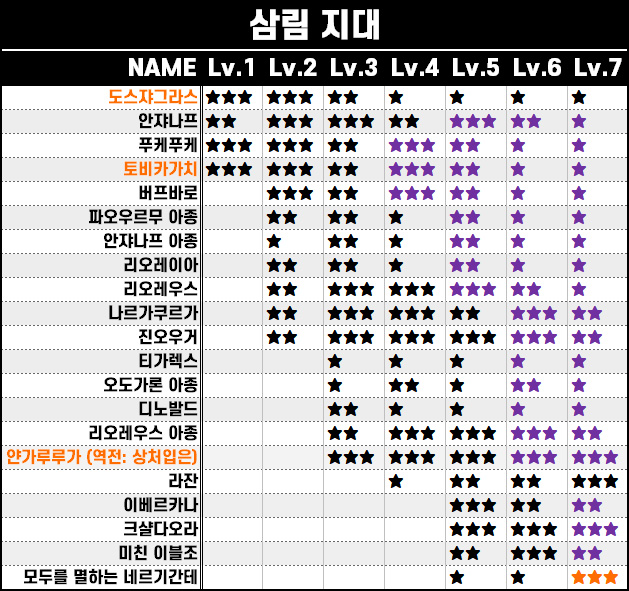 삼림 지대

| NAME | Lv.1 | Lv.2 | Lv.3 | Lv.4 | Lv.5 | Lv.6 | Lv.7 |
|---|---|---|---|---|---|---|---|
| 도스쟈그라스 | ★★★ | ★★★ | ★★ | ★ | ★ | ★ | ★ |
| 안쟈나프 | ★★ | ★★★ | ★★★ | ★★ | ★★★ | ★★ | ★ |
| 푸케푸케 | ★★★ | ★★★ | ★★ | ★★★ | ★★ | ★ | ★ |
| 토비카가치 | ★★★ | ★★★ | ★★ | ★★★ | ★★ | ★ | ★ |
| 버프바로 |  | ★★★ | ★★ | ★★★ | ★★ | ★ | ★ |
| 파오우르무 아종 |  | ★★ | ★★ | ★ | ★★ | ★ | ★ |
| 안쟈나프 아종 |  | ★ | ★★ | ★ | ★★ | ★ | ★ |
| 리오레이아 |  | ★★ | ★★ | ★ | ★★ | ★ | ★ |
| 리오레우스 |  | ★★ | ★★★ | ★★★ | ★★★ | ★★ | ★ |
| 나르가쿠르가 |  | ★★ | ★★★ | ★★★ | ★★ | ★★★ | ★★ |
| 진오우거 |  | ★★ | ★★★ | ★★★ | ★★★ | ★★★ | ★★ |
| 티가렉스 |  |  | ★ | ★ | ★ | ★ | ★ |
| 오도가론 아종 |  |  | ★ | ★★ | ★ | ★★ | ★ |
| 디노발드 |  |  | ★★ | ★ | ★ | ★ | ★ |
| 리오레우스 아종 |  |  | ★★ | ★★★ | ★★★ | ★★★ | ★★ |
| 얀가루루가 (역전: 상처입은) |  |  | ★★★ | ★★★ | ★★★ | ★★★ | ★★★ |
| 라잔 |  |  |  | ★ | ★★ | ★★ | ★★★ |
| 이베르카나 |  |  |  |  | ★★★ | ★★ | ★★ |
| 크샬다오라 |  |  |  |  | ★★★ | ★★★ | ★★★ |
| 미친 이블조 |  |  |  |  | ★★ | ★★★ | ★★ |
| 모두를 멸하는 네르기간테 |  |  |  |  | ★ | ★ | ★★★ |